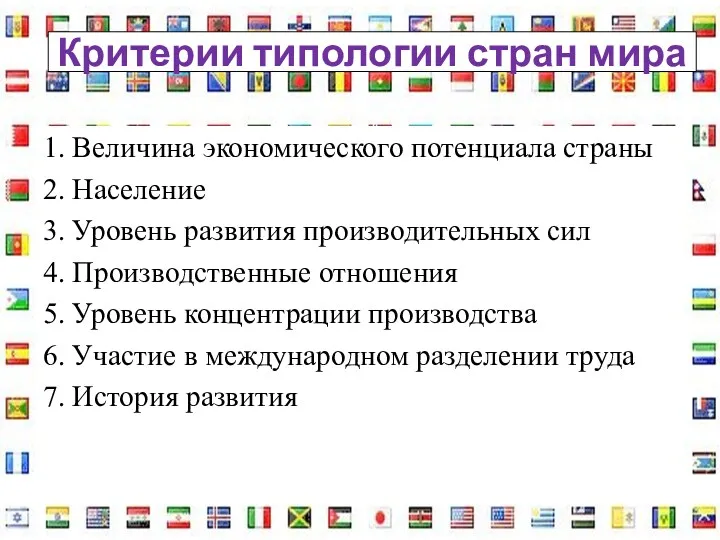 Критерии типологии стран мира

1. Величина экономического потенциала страны
2. Население
3. Уровень развития производительных сил
4. Производственные отношения
5. Уровень концентрации производства
6. Участие в международном разделении труда
7. История развития